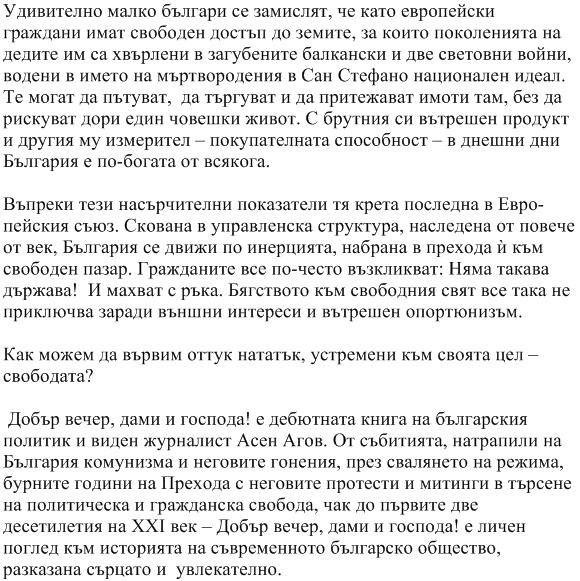 Удивително малко българи се замислят, че като европейски граждани имат свободен достъп до земите, за които поколенията на дедите им са хвърлени в загубените балкански и две световни войни, водени в името на мъртвородения в Сан Стефано национален идеал. Те могат да пътуват, да търгуват и да притежават имоти там, без да рискуват дори един човешки живот. С брутния си вътрешен продукт и другия му измерител – покупателната способност – в днешни дни България е по-богата от всякога.

Въпреки тези насърчителни показатели тя крета последна в Европейския съюз. Скована в управленска структура, наследена от повече от век, България се движи по инерцията, набрана в прехода ѝ към свободен пазар. Гражданите все по-често възкликват: Няма такава държава! И махват с ръка. Бягството към свободния свят все така не приключва заради външни интереси и вътрешен опортюнизъм.

Как можем да вървим оттук нататък, устремени към своята цел – свободата?

Добър вечер, дами и господа! е дебютната книга на българския политик и виден журналист Асен Агов. От събитията, натрапили на България комунизма и неговите гонения, през свалянето на режима, бурните години на Прехода с неговите протести и митинги в търсене на политическа и гражданска свобода, чак до първите две десетилетия на XXI век – Добър вечер, дами и господа! е личен поглед към историята на съвременното българско общество, разказана сърцато и увлекателно.